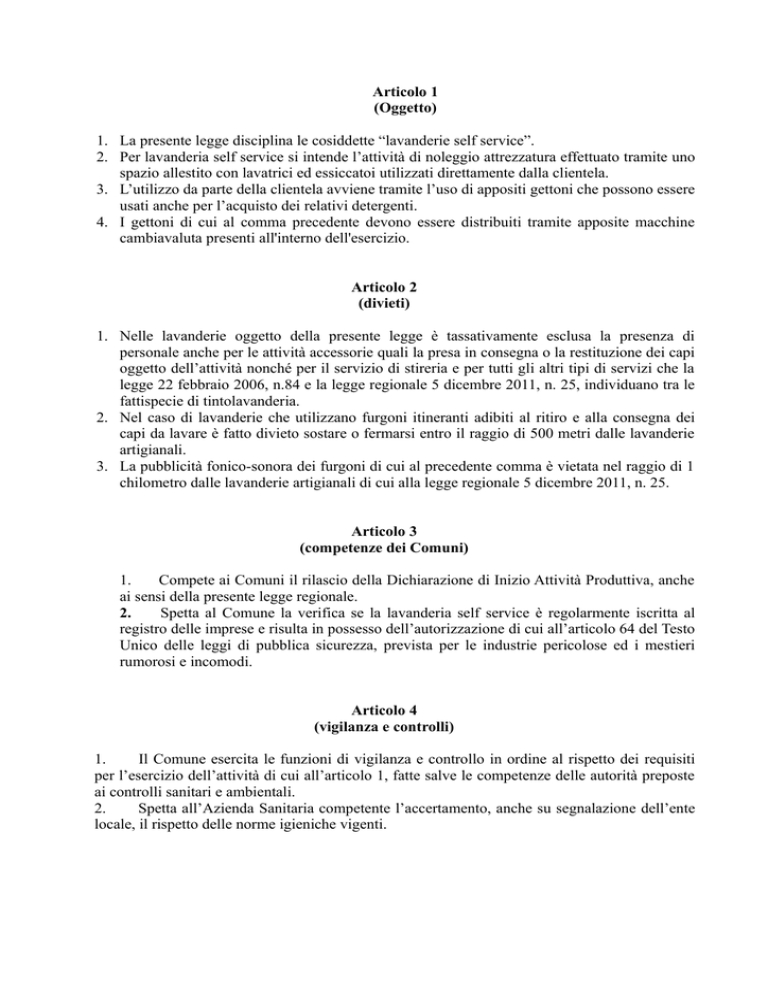 Articolo 1
(Oggetto)

1. La presente legge disciplina le cosiddette “lavanderie self service”.
2. Per lavanderia self service si intende l’attività di noleggio attrezzatura effettuato tramite uno spazio allestito con lavatrici ed essiccatoi utilizzati direttamente dalla clientela.
3. L’utilizzo da parte della clientela avviene tramite l’uso di appositi gettoni che possono essere usati anche per l’acquisto dei relativi detergenti.
4. I gettoni di cui al comma precedente devono essere distribuiti tramite apposite macchine cambiavaluta presenti all'interno dell'esercizio.

Articolo 2
(divieti)

1. Nelle lavanderie oggetto della presente legge è tassativamente esclusa la presenza di personale anche per le attività accessorie quali la presa in consegna o la restituzione dei capi oggetto dell’attività nonché per il servizio di stireria e per tutti gli altri tipi di servizi che la legge 22 febbraio 2006, n.84 e la legge regionale 5 dicembre 2011, n. 25, individuano tra le fattispecie di tintolavanderia.
2. Nel caso di lavanderie che utilizzano furgoni itineranti adibiti al ritiro e alla consegna dei capi da lavare è fatto divieto sostare o fermarsi entro il raggio di 500 metri dalle lavanderie artigianali.
3. La pubblicità fonico-sonora dei furgoni di cui al precedente comma è vietata nel raggio di 1 chilometro dalle lavanderie artigianali di cui alla legge regionale 5 dicembre 2011, n. 25.

Articolo 3
(competenze dei Comuni)

1. Compete ai Comuni il rilascio della Dichiarazione di Inizio Attività Produttiva, anche ai sensi della presente legge regionale.
2. Spetta al Comune la verifica se la lavanderia self service è regolarmente iscritta al registro delle imprese e risulta in possesso dell’autorizzazione di cui all’articolo 64 del Testo Unico delle leggi di pubblica sicurezza, prevista per le industrie pericolose ed i mestieri rumorosi e incomodi.

Articolo 4
(vigilanza e controlli)

1. Il Comune esercita le funzioni di vigilanza e controllo in ordine al rispetto dei requisiti per l’esercizio dell’attività di cui all’articolo 1, fatte salve le competenze delle autorità preposte ai controlli sanitari e ambientali.
2. Spetta all’Azienda Sanitaria competente l’accertamento, anche su segnalazione dell’ente locale, il rispetto delle norme igieniche vigenti.